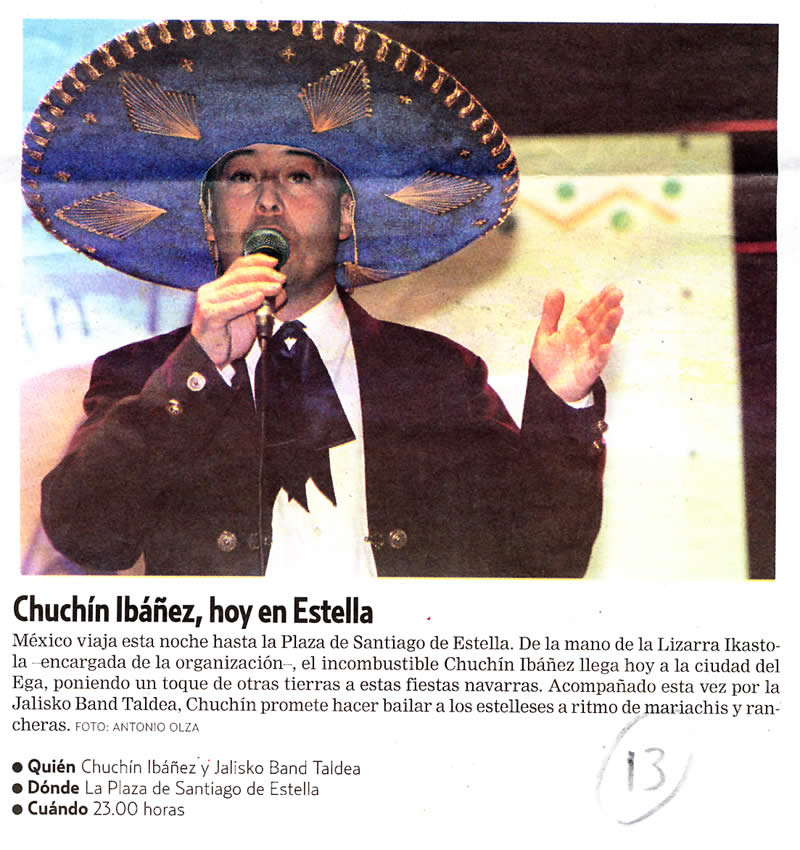 Chuchín Ibáñez, hoy en Estella

México viaja esta noche hasta la Plaza de Santiago de Estella. De la mano de la Lizarra Ikastola –encargada de la organización–, el incombustible Chuchín Ibáñez llega hoy a la ciudad del Ega, poniendo un toque de otras tierras a estas fiestas navarras. Acompañado esta vez por la Jalisko Band Taldea, Chuchín promete hacer bailar a los estelleses a ritmo de mariachis y rancheras. FOTO: ANTONIO OLZA

● Quién Chuchín Ibáñez y Jalisko Band Taldea
● Dónde La Plaza de Santiago de Estella
● Cuándo 23.00 horas

13